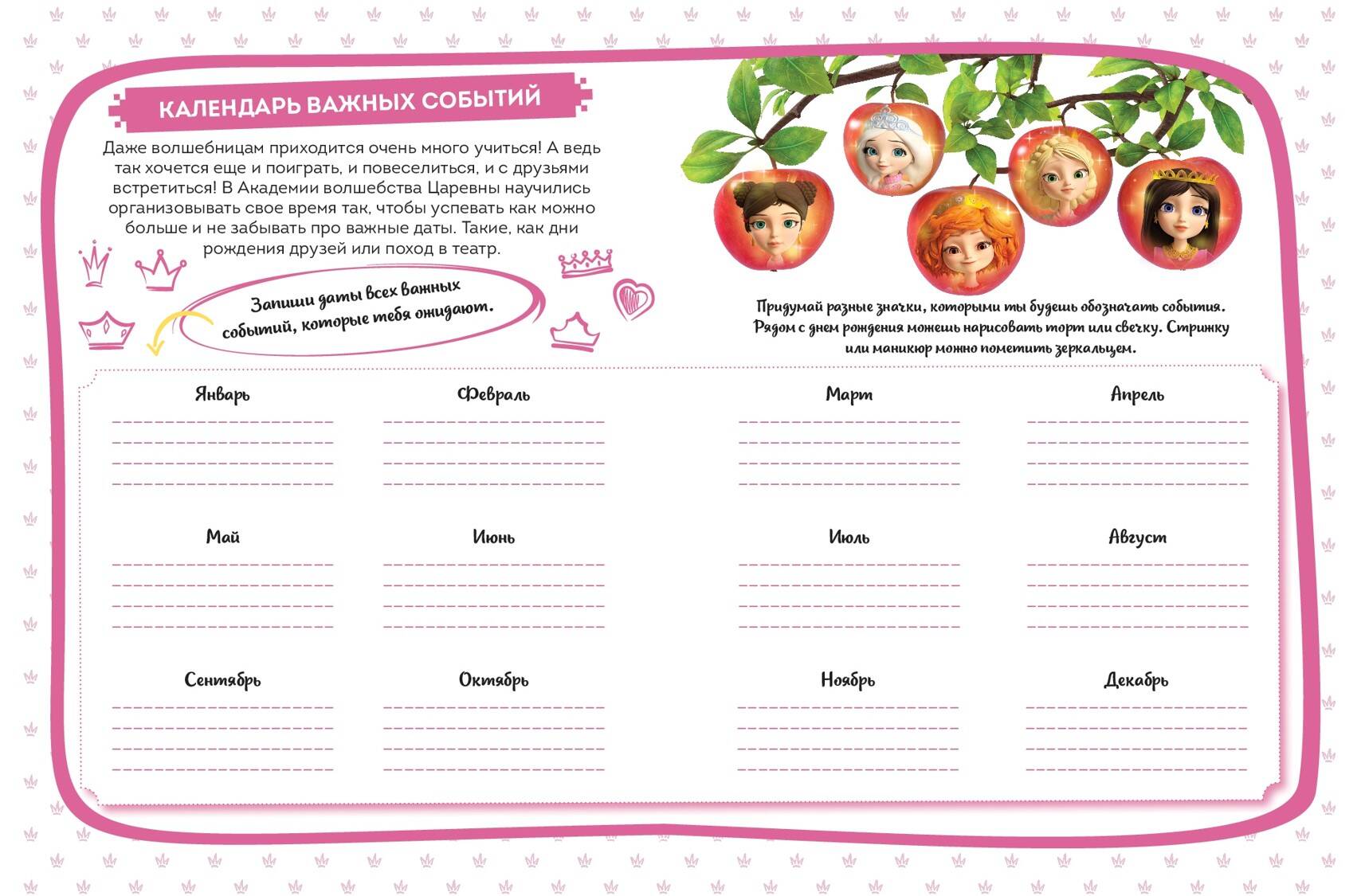 КАЛЕНДАРЬ ВАЖНЫХ СОБЫТИЙ

Даже волшебницам приходится очень много учиться! А ведь так хочется еще и поиграть, и повеселиться, и с друзьями встретиться! В Академии волшебства Царевны научились организовывать свое время так, чтобы успевать как можно больше и не забывать про важные даты. Такие, как дни рождения друзей или поход в театр.

Запиши даты всех важных событий, которые тебя ожидают.

Придумай разные значки, которыми ты будешь обозначать события. Рядом с днем рождения можешь нарисовать торт или свечку. Стрижку или маникюр можно пометить зеркальцем.

Январь

Февраль

Март

Апрель

Май

Июнь

Июль

Август

Сентябрь

Октябрь

Ноябрь

Декабрь